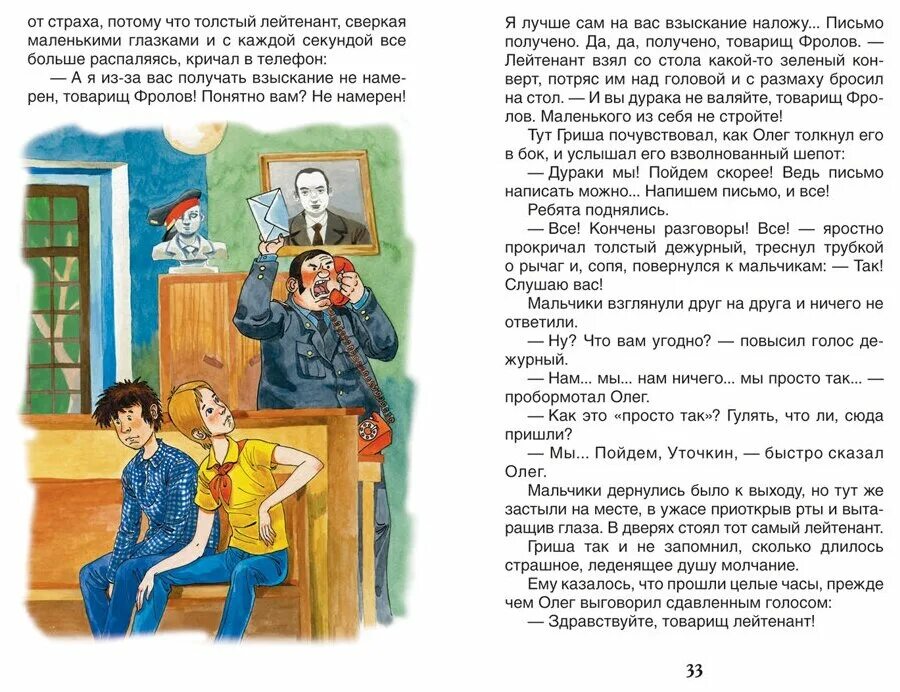 от страха, потому что толстый лейтенант, сверкая маленькими глазками и с каждой секундой все больше распаляясь, кричал в телефон:

— А я из-за вас получать взыскание не намерен, товарищ Фролов! Понятно вам? Не намерен!

Я лучше сам на вас взыскание наложу... Письмо получено. Да, да, получено, товарищ Фролов. — Лейтенант взял со стола какой-то зеленый конверт, потряс им над головой и с размаху бросил на стол. — И вы дурака не валяйте, товарищ Фролов. Маленького из себя не стройте!

Тут Гриша почувствовал, как Олег толкнул его в бок, и услышал его взволнованный шепот:

— Дураки мы! Пойдем скорее! Ведь письмо написать можно... Напишем письмо, и все!

Ребята поднялись.

— Все! Кончены разговоры! Все! — яростно прокричал толстый дежурный, треснул трубкой о рычаг и, сопя, повернулся к мальчикам: — Так! Слушаю вас!

Мальчики взглянули друг на друга и ничего не ответили.

— Ну? Что вам угодно? — повысил голос дежурный.

— Нам... мы... нам ничего... мы просто так... — пробормотал Олег.

— Как это «просто так»? Гулять, что ли, сюда пришли?

— Мы... Пойдем, Уточкин, — быстро сказал Олег.

Мальчики дернулись было к выходу, но тут же застыли на месте, в ужасе приоткрыв рты и вытаращив глаза. В дверях стоял тот самый лейтенант.

Гриша так и не запомнил, сколько длилось страшное, леденящее душу молчание.

Ему казалось, что прошли целые часы, прежде чем Олег выговорил сдавленным голосом:

— Здравствуйте, товарищ лейтенант!

33